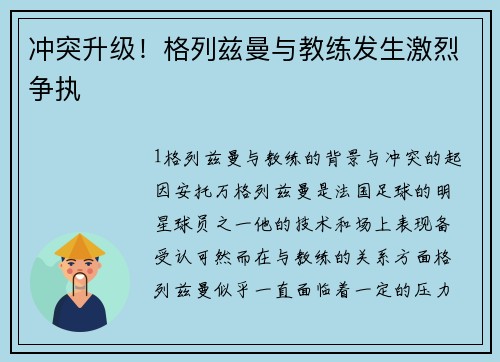 冲突升级！格列兹曼与教练发生激烈争执

1格列兹曼与教练的背景与冲突的起因安托万格列兹曼是法国足球的明星球员之一他的技术和场上表现备受认可然而在与教练的关系方面格列兹曼似乎一直面临着一定的压力